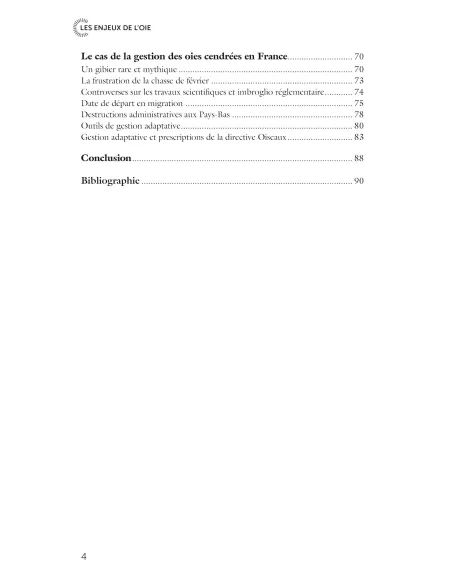 LES ENJEUX DE L'OIE

Le cas de la gestion des oies cendrées en France .......... 70
Un gibier rare et mythique .......... 70
La frustration de la chasse de février .......... 73
Controverses sur les travaux scientifiques et imbroglio réglementaire .......... 74
Date de départ en migration .......... 75
Destructions administratives aux Pays-Bas .......... 78
Outils de gestion adaptative .......... 80
Gestion adaptative et prescriptions de la directive Oiseaux .......... 83

Conclusion .......... 88

Bibliographie .......... 90

4